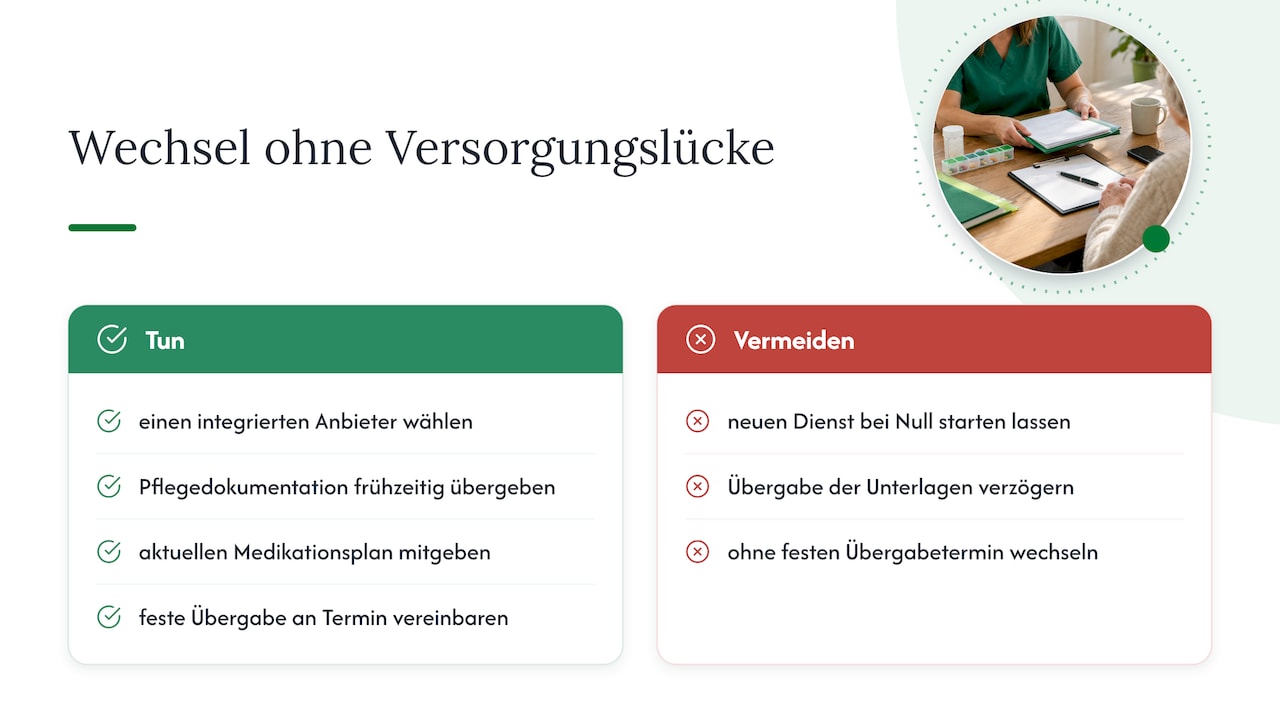 Wechsel ohne Versorgungslücke

Tun

einen integrierten Anbieter wählen

Pflegedokumentation frühzeitig übergeben

aktuellen Medikationsplan mitgeben

feste Übergabe an Termin vereinbaren

Vermeiden

neuen Dienst bei Null starten lassen

Übergabe der Unterlagen verzögern

ohne festen Übergabetermin wechseln